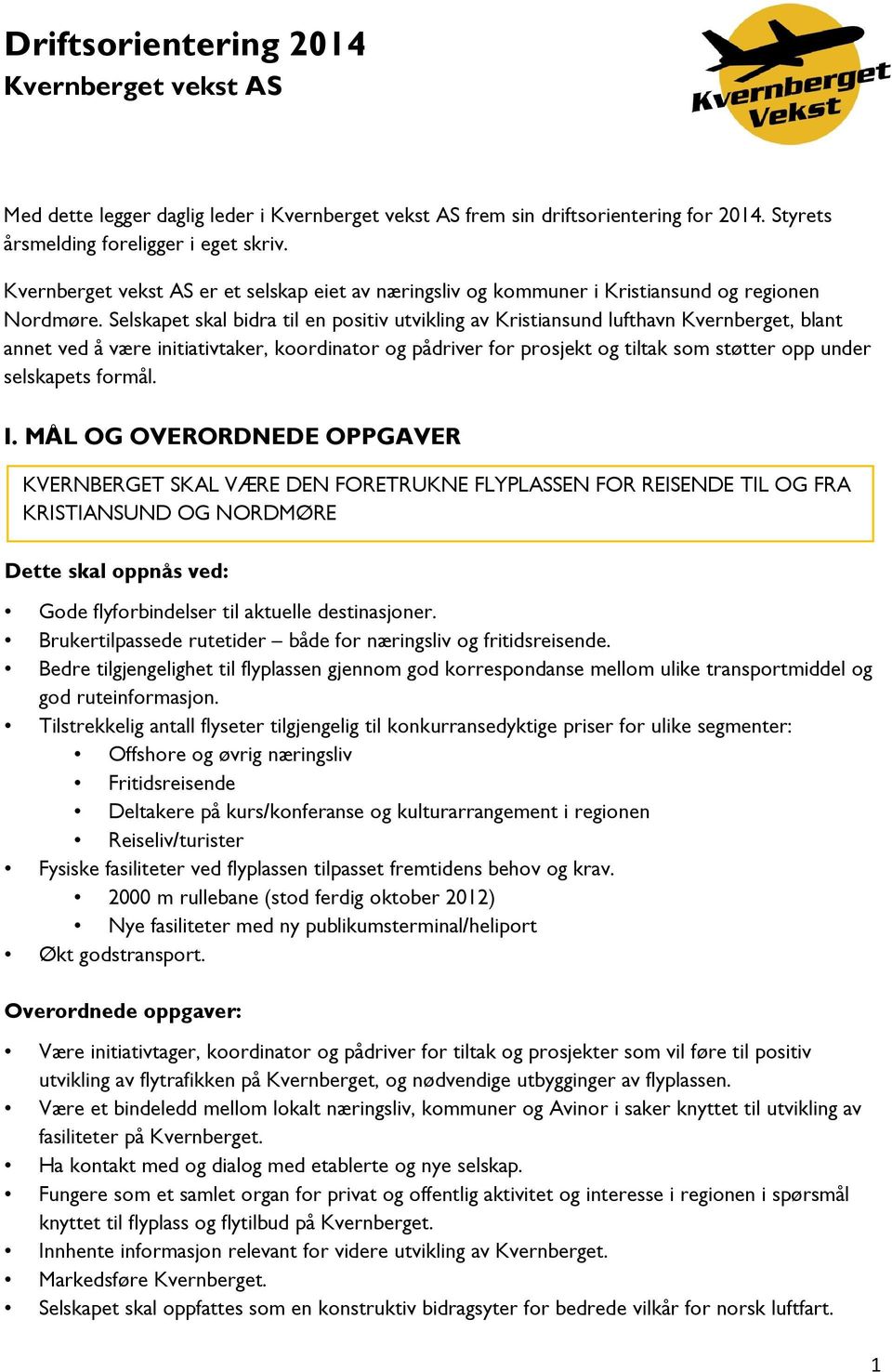 Driftsorientering 2014
Kvernberget vekst AS

Kvernberget Vekst

Med dette legger daglig leder i Kvernberget vekst AS frem sin driftsorientering for 2014. Styrets årsmelding foreligger i eget skriv.

Kvernberget vekst AS er et selskap eiet av næringsliv og kommuner i Kristiansund og regionen Nordmøre. Selskapet skal bidra til en positiv utvikling av Kristiansund lufthavn Kvernberget, blant annet ved å være initiativtaker, koordinator og pådriver for prosjekt og tiltak som støtter opp under selskapets formål.

I. MÅL OG OVERORDNEDE OPPGAVER

KVERNBERGET SKAL VÆRE DEN FORETRUKNE FLYPLASSEN FOR REISENDE TIL OG FRA KRISTIANSUND OG NORDMØRE

Dette skal oppnås ved:

• Gode flyforbindelser til aktuelle destinasjoner.
• Brukertilpassede rutetider – både for næringsliv og fritidsreisende.
• Bedre tilgjengelighet til flyplassen gjennom god korrespondanse mellom ulike transportmiddel og god ruteinformasjon.
• Tilstrekkelig antall flyseter tilgjengelig til konkurransedyktige priser for ulike segmenter:
  • Offshore og øvrig næringsliv
  • Fritidsreisende
  • Deltakere på kurs/konferanse og kulturarrangement i regionen
  • Reiseliv/turister
• Fysiske fasiliteter ved flyplassen tilpasset fremtidens behov og krav.
  • 2000 m rullebane (stod ferdig oktober 2012)
  • Nye fasiliteter med ny publikumsterminal/heliport
• Økt godstransport.

Overordnede oppgaver:

• Være initiativtager, koordinator og pådriver for tiltak og prosjekter som vil føre til positiv utvikling av flytrafikken på Kvernberget, og nødvendige utbygginger av flyplassen.
• Være et bindeledd mellom lokalt næringsliv, kommuner og Avinor i saker knyttet til utvikling av fasiliteter på Kvernberget.
• Ha kontakt med og dialog med etablerte og nye selskap.
• Fungere som et samlet organ for privat og offentlig aktivitet og interesse i regionen i spørsmål knyttet til flyplass og flytilbud på Kvernberget.
• Innhente informasjon relevant for videre utvikling av Kvernberget.
• Markedsføre Kvernberget.
• Selskapet skal oppfattes som en konstruktiv bidragsyter for bedrede vilkår for norsk luftfart.

1